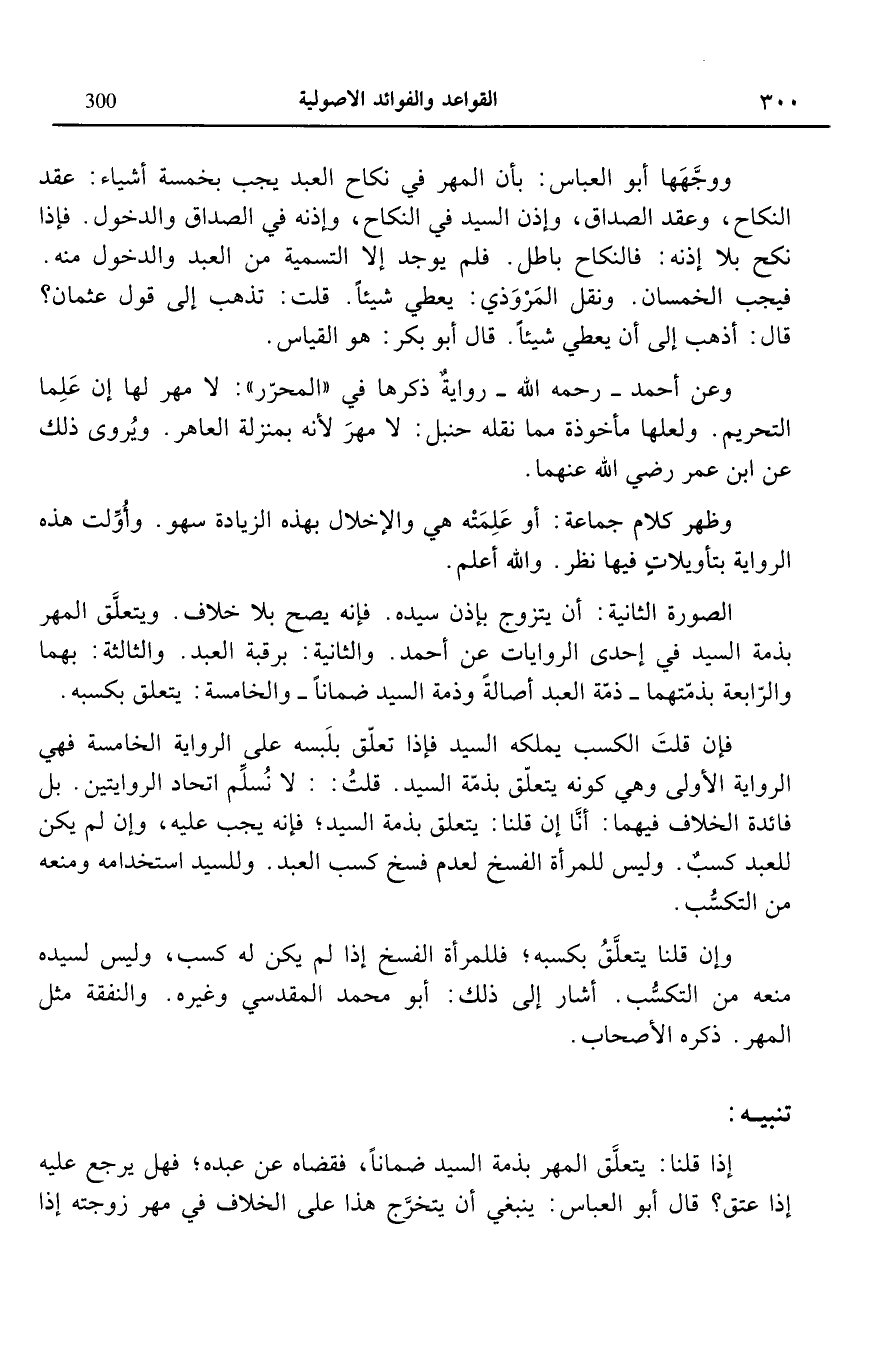 ٣٠٠ القواعد والفوائد الاصولية 300

ووجَّهَها أبو العباس: بأن المهر في نكاح العبد يجب بخمسة أشياء: عقد النكاح، وعقد الصداق، وإذن السيد في النكاح، وإذنه في الصداق والدخول. فإذا نكح بلا إذنه: فالنكاح باطل. فلم يوجد إلا التسمية من العبد والدخول منه. فيجب الخمسان. ونقل المَرْوَذي: يعطي شيئاً. قلت: تذهب إلى قول عثمان؟ قال: أذهب إلى أن يعطي شيئاً. قال أبو بكر: هو القياس.

وعن أحمد ـ رحمه الله ـ روايةٌ ذكرها في «المحرّر»: لا مهر لها إن عَلِما التحريم. ولعلها مأخوذة مما نقله حنبل: لا مهرَ لأنه بمنزلة العاهر. ويُروى ذلك عن ابن عمر رضي الله عنهما.

وظهر كلام جماعة: أو عَلِمَتْه هي والإخلال بهذه الزيادة سهو. وأُوِّلت هذه الرواية بتأويلاتٍ فيها نظر. والله أعلم.

الصورة الثانية: أن يتزوج بإذن سيده. فإنه يصح بلا خلاف. ويتعلّق المهر بذمة السيد في إحدى الروايات عن أحمد. والثانية: برقبة العبد. والثالثة: بهما والرّابعة بذمّتهما ـ ذمّة العبد أصالةً وذمة السيد ضماناً ـ والخامسة: يتعلق بكسبه.

فإن قلتَ الكسب يملكه السيد فإذا تعلّق بلَبسه على الرواية الخامسة فهي الرواية الأولى وهي كونه يتعلّق بذمّة السيد. قلتُ: : لا نُسلِّم اتحاد الروايتين. بل فائدة الخلاف فيهما: أنَّا إن قلنا: يتعلق بذمة السيد؛ فإنه يجب عليه، وإن لم يكن للعبد كسبٌ. وليس للمرأة الفسخ لعدم فسخ كسب العبد. وللسيد استخدامه ومنعه من التكسُّب.

وإن قلنا يتعلَّقُ بكسبه؛ فللمرأة الفسخ إذا لم يكن له كسب، وليس لسيده منعه من التكسُّب. أشار إلى ذلك: أبو محمد المقدسي وغيره. والنفقة مثل المهر. ذكره الأصحاب.

تنبيـه:

إذا قلنا: يتعلَّق المهر بذمة السيد ضماناً، فقضاه عن عبده؛ فهل يرجع عليه إذا عتق؟ قال أبو العباس: ينبغي أن يتخرَّج هذا على الخلاف في مهر زوجته إذا